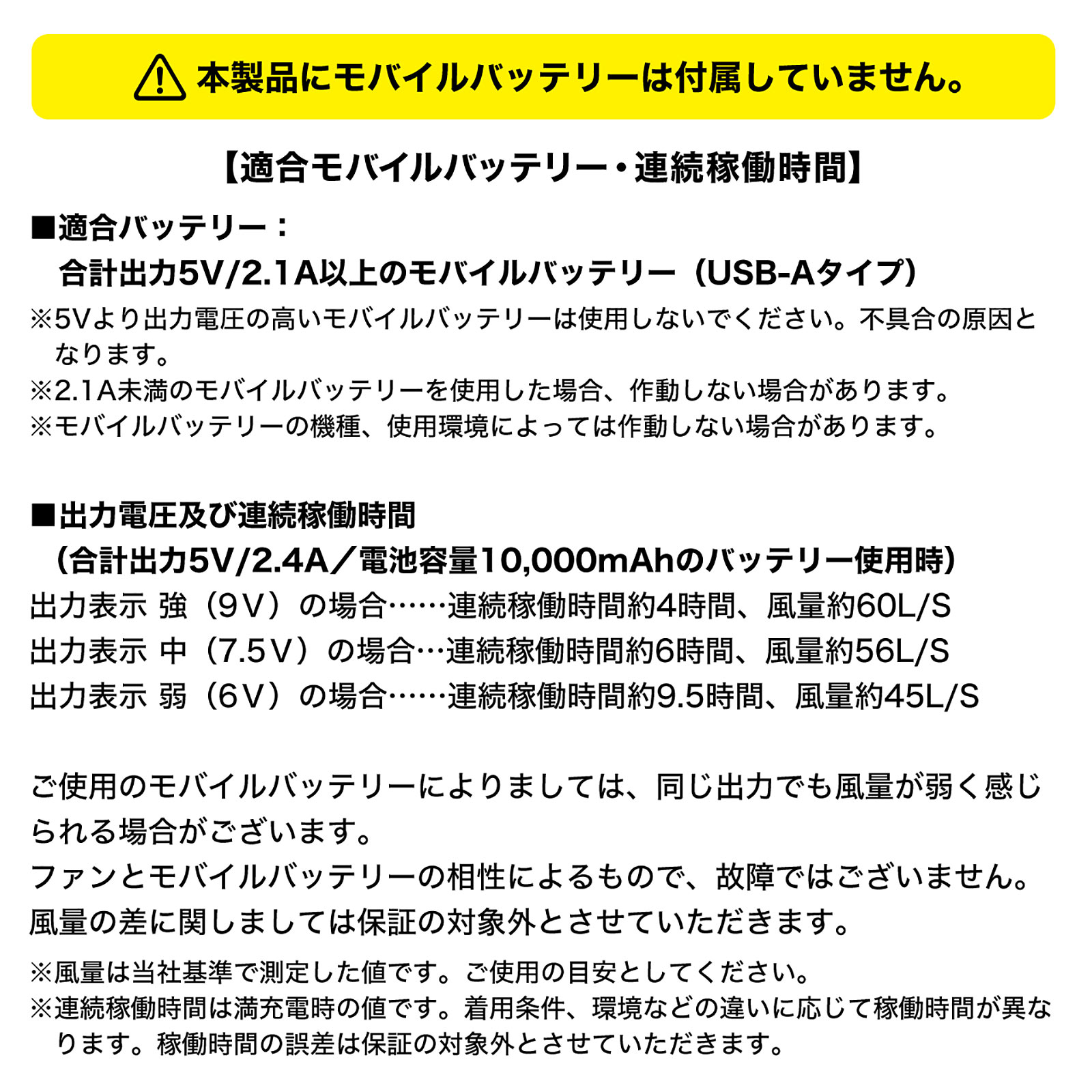 本製品にモバイルバッテリーは付属していません。

【適合モバイルバッテリー・連続稼働時間】

■適合バッテリー：
合計出力5V/2.1A以上のモバイルバッテリー（USB-Aタイプ）
※5Vより出力電圧の高いモバイルバッテリーは使用しないでください。不具合の原因となります。
※2.1A未満のモバイルバッテリーを使用した場合、作動しない場合があります。
※モバイルバッテリーの機種、使用環境によっては作動しない場合があります。

■出力電圧及び連続稼働時間
（合計出力5V/2.4A／電池容量10,000mAhのバッテリー使用時）
出力表示 強（9V）の場合……連続稼働時間約4時間、風量約60L/S
出力表示 中（7.5V）の場合…連続稼働時間約6時間、風量約56L/S
出力表示 弱（6V）の場合……連続稼働時間約9.5時間、風量約45L/S

ご使用のモバイルバッテリーによりましては、同じ出力でも風量が弱く感じられる場合がございます。
ファンとモバイルバッテリーの相性によるもので、故障ではございません。
風量の差に関しましては保証の対象外とさせていただきます。

※風量は当社基準で測定した値です。ご使用の目安としてください。
※連続稼働時間は満充電時の値です。着用条件、環境などの違いに応じて稼働時間が異なります。稼働時間の誤差は保証の対象外とさせていただきます。